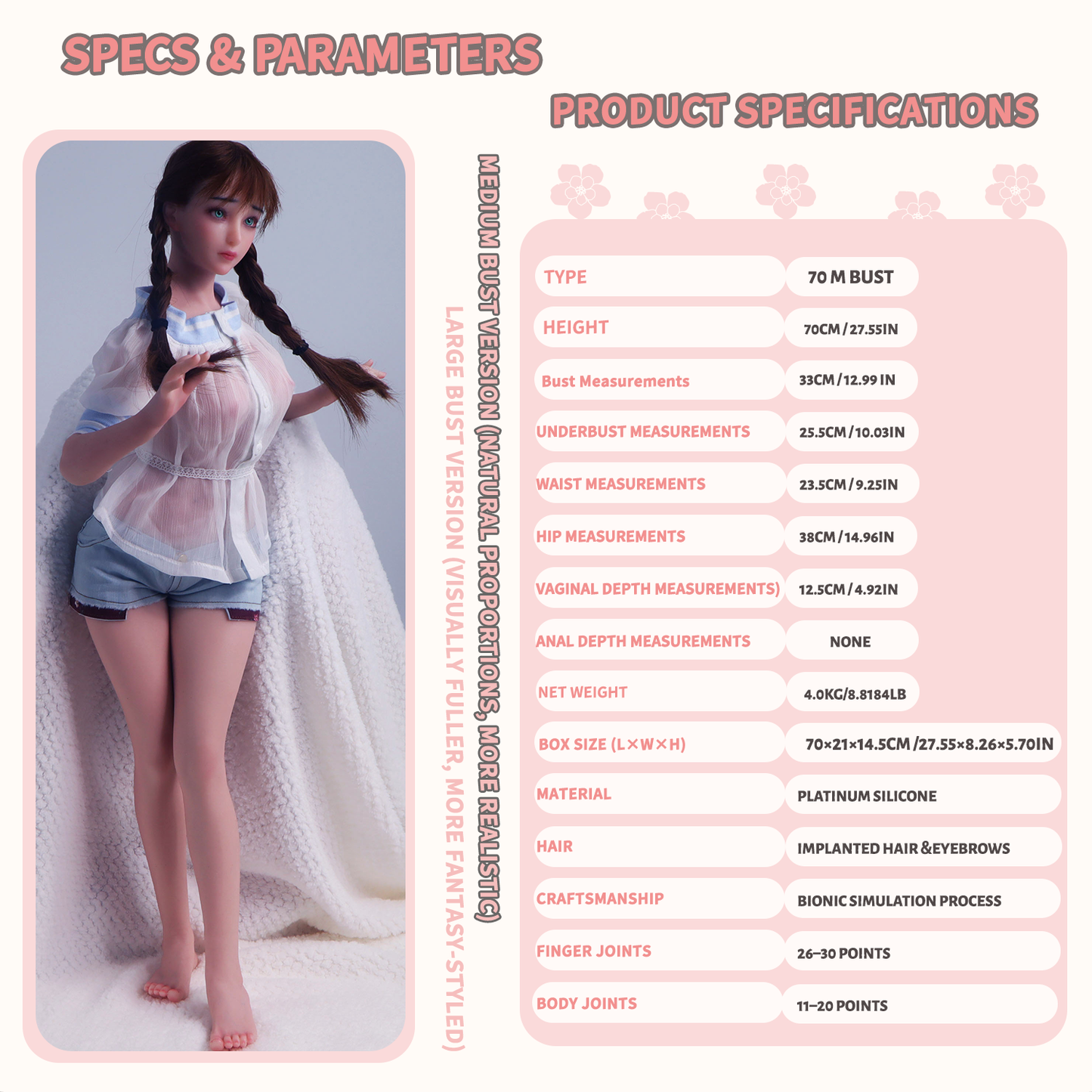 SPECS & PARAMETERS

PRODUCT SPECIFICATIONS

MEDIUM BUST VERSION (NATURAL PROPORTIONS, MORE REALISTIC)

LARGE BUST VERSION (VISUALLY FULLER, MORE FANTASY-STYLED)

TYPE
70 M BUST

HEIGHT
70CM / 27.55IN

Bust Measurements
33CM / 12.99 IN

UNDERBUST MEASUREMENTS
25.5CM / 10.03IN

WAIST MEASUREMENTS
23.5CM / 9.25IN

HIP MEASUREMENTS
38CM / 14.96IN

VAGINAL DEPTH MEASUREMENTS)
12.5CM / 4.92IN

ANAL DEPTH MEASUREMENTS
NONE

NET WEIGHT
4.0KG/8.8184LB

BOX SIZE (L×W×H)
70×21×14.5CM /27.55×8.26×5.70IN

MATERIAL
PLATINUM SILICONE

HAIR
IMPLANTED HAIR &EYEBROWS

CRAFTSMANSHIP
BIONIC SIMULATION PROCESS

FINGER JOINTS
26–30 POINTS

BODY JOINTS
11–20 POINTS